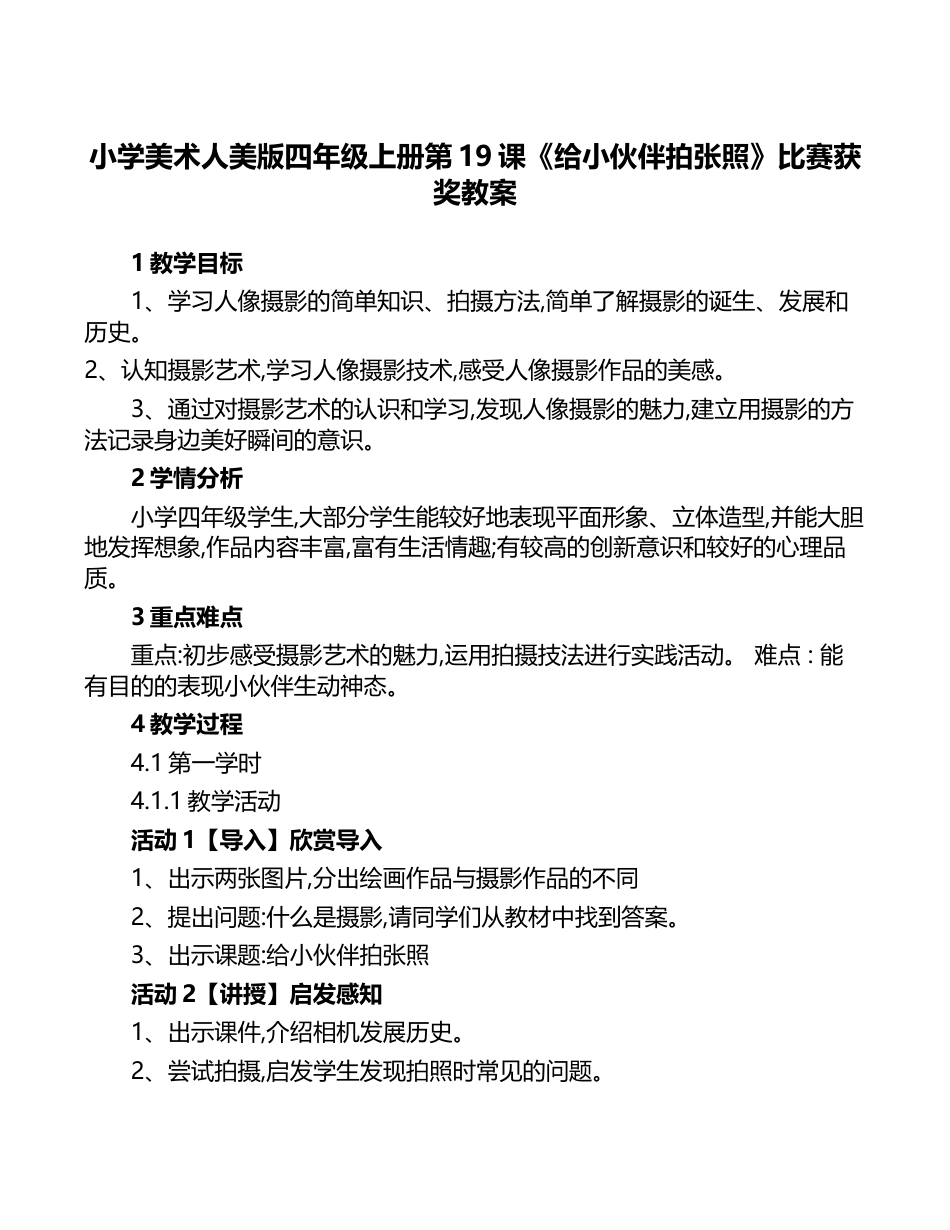 小学美术人美版四年级上册第 19 课《给小伙伴拍张照》比赛获奖教案

1 教学目标

1、学习人像摄影的简单知识、拍摄方法,简单了解摄影的诞生、发展和历史。

2、认知摄影艺术,学习人像摄影技术,感受人像摄影作品的美感。

3、通过对摄影艺术的认识和学习,发现人像摄影的魅力,建立用摄影的方法记录身边美好瞬间的意识。

2 学情分析

小学四年级学生,大部分学生能较好地表现平面形象、立体造型,并能大胆地发挥想象,作品内容丰富,富有生活情趣;有较高的创新意识和较好的心理品质。

3 重点难点

重点:初步感受摄影艺术的魅力,运用拍摄技法进行实践活动。 难点：能有目的的表现小伙伴生动神态。

4 教学过程

4.1 第一学时

4.1.1 教学活动

活动 1【导入】欣赏导入

1、出示两张图片,分出绘画作品与摄影作品的不同

2、提出问题:什么是摄影,请同学们从教材中找到答案。

3、出示课题:给小伙伴拍张照

活动 2【讲授】启发感知

1、出示课件,介绍相机发展历史。

2、尝试拍摄,启发学生发现拍照时常见的问题。